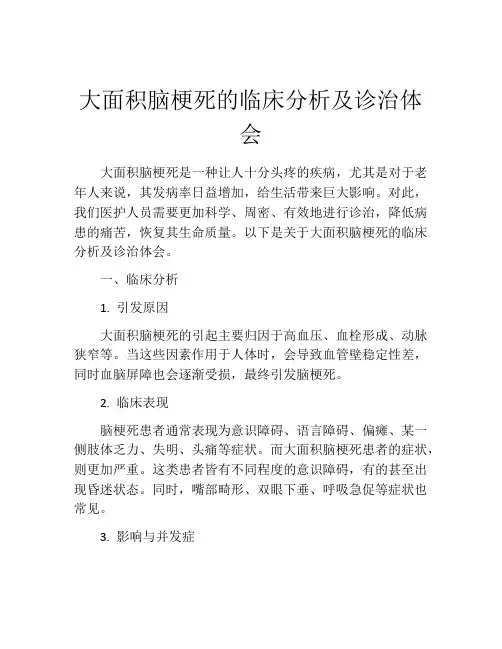 大面积脑梗死的临床分析及诊治体会

大面积脑梗死是一种让人十分头疼的疾病，尤其是对于老年人来说，其发病率日益增加，给生活带来巨大影响。对此，我们医护人员需要更加科学、周密、有效地进行诊治，降低病患的痛苦，恢复其生命质量。以下是关于大面积脑梗死的临床分析及诊治体会。

一、临床分析

1. 引发原因

大面积脑梗死的引起主要归因于高血压、血栓形成、动脉狭窄等。当这些因素作用于人体时，会导致血管壁稳定性差，同时血脑屏障也会逐渐受损，最终引发脑梗死。

2. 临床表现

脑梗死患者通常表现为意识障碍、语言障碍、偏瘫、某一侧肢体乏力、失明、头痛等症状。而大面积脑梗死患者的症状，则更加严重。这类患者皆有不同程度的意识障碍，有的甚至出现昏迷状态。同时，嘴部畸形、双眼下垂、呼吸急促等症状也常见。

3. 影响与并发症